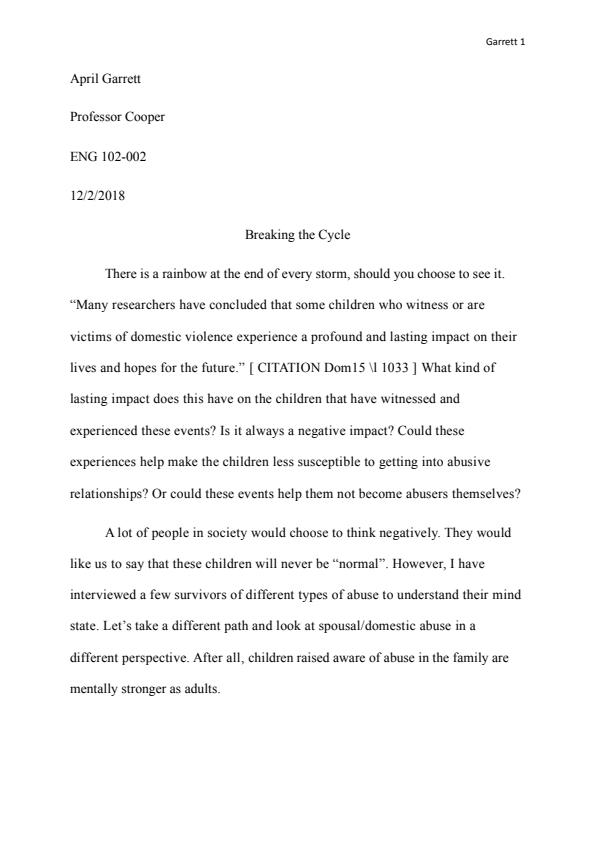 Garrett 1

April Garrett

Professor Cooper

ENG 102-002

12/2/2018

Breaking the Cycle

There is a rainbow at the end of every storm, should you choose to see it. “Many researchers have concluded that some children who witness or are victims of domestic violence experience a profound and lasting impact on their lives and hopes for the future.” [ CITATION Dom15 \l 1033 ] What kind of lasting impact does this have on the children that have witnessed and experienced these events? Is it always a negative impact? Could these experiences help make the children less susceptible to getting into abusive relationships? Or could these events help them not become abusers themselves?

A lot of people in society would choose to think negatively. They would like us to say that these children will never be “normal”. However, I have interviewed a few survivors of different types of abuse to understand their mind state. Let’s take a different path and look at spousal/domestic abuse in a different perspective. After all, children raised aware of abuse in the family are mentally stronger as adults.